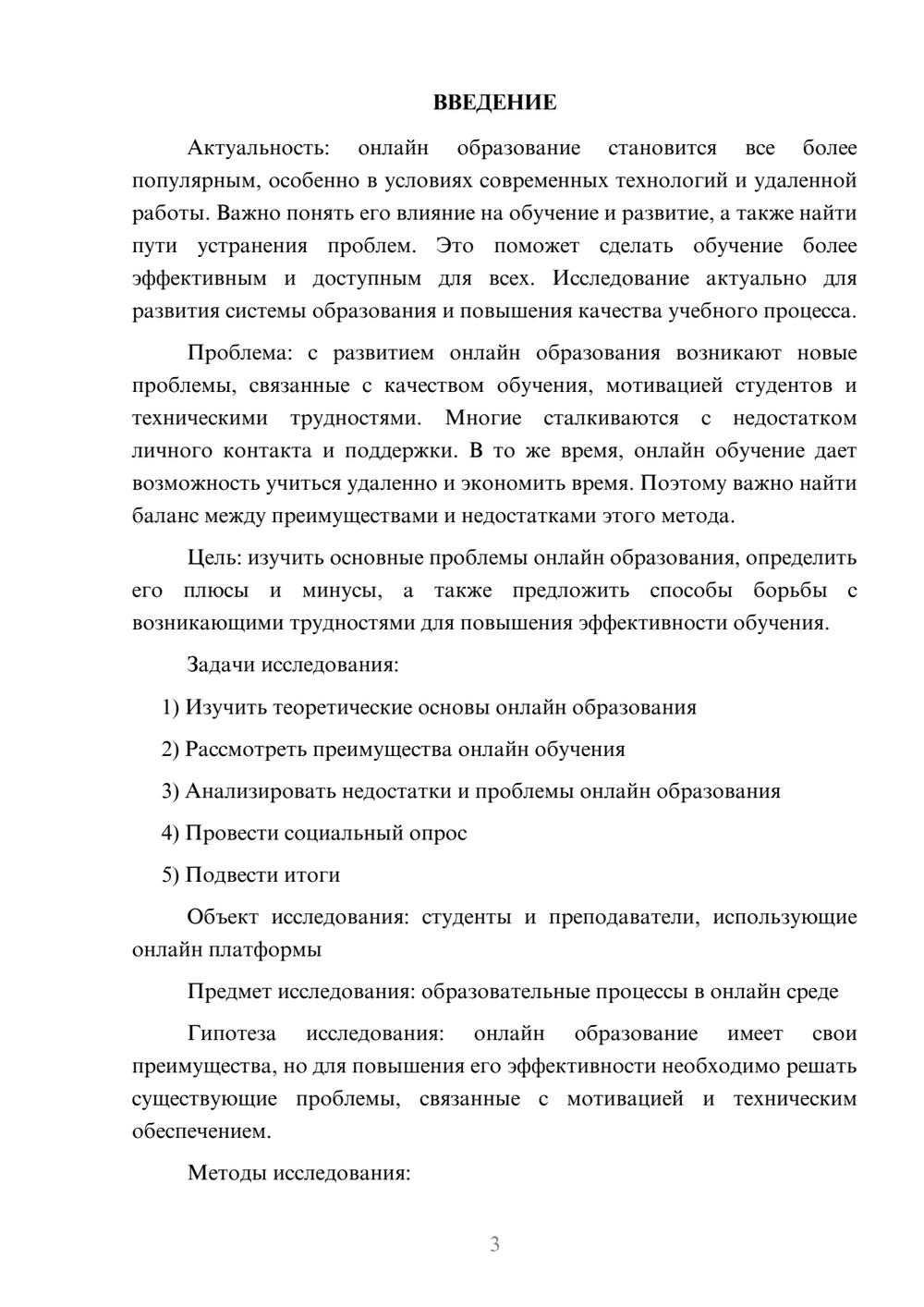 ВВЕДЕНИЕ

Актуальность: онлайн образование становится все более популярным, особенно в условиях современных технологий и удаленной работы. Важно понять его влияние на обучение и развитие, а также найти пути устранения проблем. Это поможет сделать обучение более эффективным и доступным для всех. Исследование актуально для развития системы образования и повышения качества учебного процесса.

Проблема: с развитием онлайн образования возникают новые проблемы, связанные с качеством обучения, мотивацией студентов и техническими трудностями. Многие сталкиваются с недостатком личного контакта и поддержки. В то же время, онлайн обучение дает возможность учиться удаленно и экономить время. Поэтому важно найти баланс между преимуществами и недостатками этого метода.

Цель: изучить основные проблемы онлайн образования, определить его плюсы и минусы, а также предложить способы борьбы с возникающими трудностями для повышения эффективности обучения.

Задачи исследования:

1) Изучить теоретические основы онлайн образования

2) Рассмотреть преимущества онлайн обучения

3) Анализировать недостатки и проблемы онлайн образования

4) Провести социальный опрос

5) Подвести итоги

Объект исследования: студенты и преподаватели, использующие онлайн платформы

Предмет исследования: образовательные процессы в онлайн среде

Гипотеза исследования: онлайн образование имеет свои преимущества, но для повышения его эффективности необходимо решать существующие проблемы, связанные с мотивацией и техническим обеспечением.

Методы исследования:

3